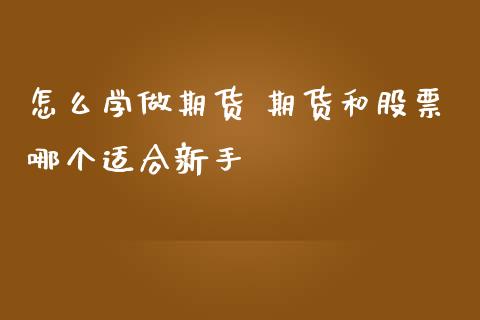 怎么学做期货 期货和股票哪个适合新手